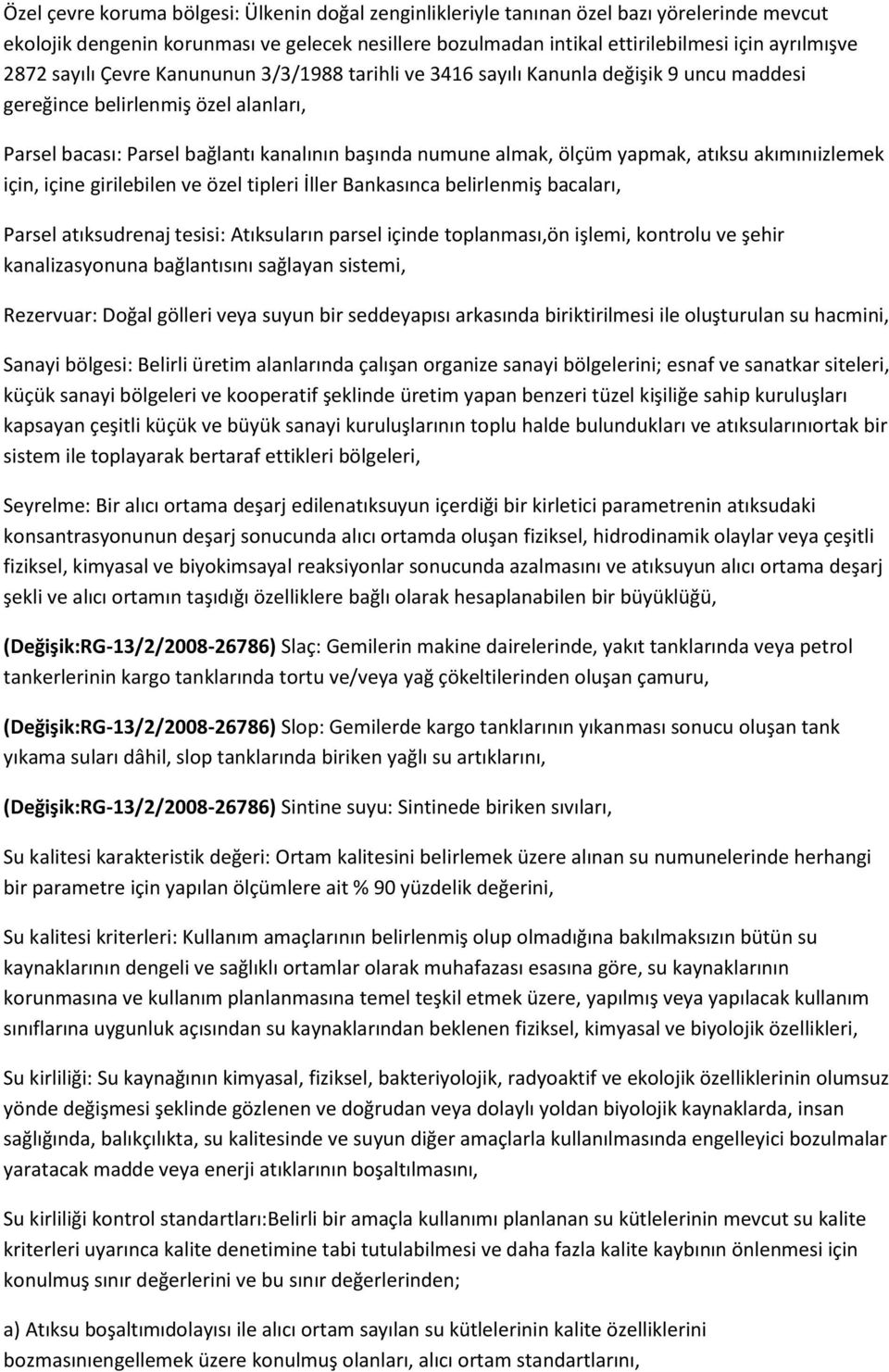 Özel çevre koruma bölgesi: Ülkenin doğal zenginlikleriyle tanınan özel bazı yörelerinde mevcut ekolojik dengenin korunması ve gelecek nesillere bozulmadan intikal ettirilebilmesi için ayrılmışve 2872 sayılı Çevre Kanununun 3/3/1988 tarihli ve 3416 sayılı Kanunla değişik 9 uncu maddesi gereğince belirlenmiş özel alanları,

Parsel bacası: Parsel bağlantı kanalının başında numune almak, ölçüm yapmak, atıksu akımınıizlemek için, içine girilebilen ve özel tipleri İller Bankasınca belirlenmiş bacaları,

Parsel atıksudrenaj tesisi: Atıksuların parsel içinde toplanması,ön işlemi, kontrolu ve şehir kanalizasyonuna bağlantısını sağlayan sistemi,

Rezervuar: Doğal gölleri veya suyun bir seddeyapısı arkasında biriktirilmesi ile oluşturulan su hacmini,

Sanayi bölgesi: Belirli üretim alanlarında çalışan organize sanayi bölgelerini; esnaf ve sanatkar siteleri, küçük sanayi bölgeleri ve kooperatif şeklinde üretim yapan benzeri tüzel kişiliğe sahip kuruluşları kapsayan çeşitli küçük ve büyük sanayi kuruluşlarının toplu halde bulundukları ve atıksularınıortak bir sistem ile toplayarak bertaraf ettikleri bölgeleri,

Seyrelme: Bir alıcı ortama deşarj edilenatıksuyun içerdiği bir kirletici parametrenin atıksudaki konsantrasyonunun deşarj sonucunda alıcı ortamda oluşan fiziksel, hidrodinamik olaylar veya çeşitli fiziksel, kimyasal ve biyokimsayal reaksiyonlar sonucunda azalmasını ve atıksuyun alıcı ortama deşarj şekli ve alıcı ortamın taşıdığı özelliklere bağlı olarak hesaplanabilen bir büyüklüğü,

(Değişik:RG-13/2/2008-26786) Slaç: Gemilerin makine dairelerinde, yakıt tanklarında veya petrol tankerlerinin kargo tanklarında tortu ve/veya yağ çökeltilerinden oluşan çamuru,

(Değişik:RG-13/2/2008-26786) Slop: Gemilerde kargo tanklarının yıkanması sonucu oluşan tank yıkama suları dâhil, slop tanklarında biriken yağlı su artıklarını,

(Değişik:RG-13/2/2008-26786) Sintine suyu: Sintinede biriken sıvıları,

Su kalitesi karakteristik değeri: Ortam kalitesini belirlemek üzere alınan su numunelerinde herhangi bir parametre için yapılan ölçümlere ait % 90 yüzdelik değerini,

Su kalitesi kriterleri: Kullanım amaçlarının belirlenmiş olup olmadığına bakılmaksızın bütün su kaynaklarının dengeli ve sağlıklı ortamlar olarak muhafazası esasına göre, su kaynaklarının korunmasına ve kullanım planlanmasına temel teşkil etmek üzere, yapılmış veya yapılacak kullanım sınıflarına uygunluk açısından su kaynaklarından beklenen fiziksel, kimyasal ve biyolojik özellikleri,

Su kirliliği: Su kaynağının kimyasal, fiziksel, bakteriyolojik, radyoaktif ve ekolojik özelliklerinin olumsuz yönde değişmesi şeklinde gözlenen ve doğrudan veya dolaylı yoldan biyolojik kaynaklarda, insan sağlığında, balıkçılıkta, su kalitesinde ve suyun diğer amaçlarla kullanılmasında engelleyici bozulmalar yaratacak madde veya enerji atıklarının boşaltılmasını,

Su kirliliği kontrol standartları:Belirli bir amaçla kullanımı planlanan su kütlelerinin mevcut su kalite kriterleri uyarınca kalite denetimine tabi tutulabilmesi ve daha fazla kalite kaybının önlenmesi için konulmuş sınır değerlerini ve bu sınır değerlerinden;

a) Atıksu boşaltımıdolayısı ile alıcı ortam sayılan su kütlelerinin kalite özelliklerini bozmasınıengellemek üzere konulmuş olanları, alıcı ortam standartlarını,